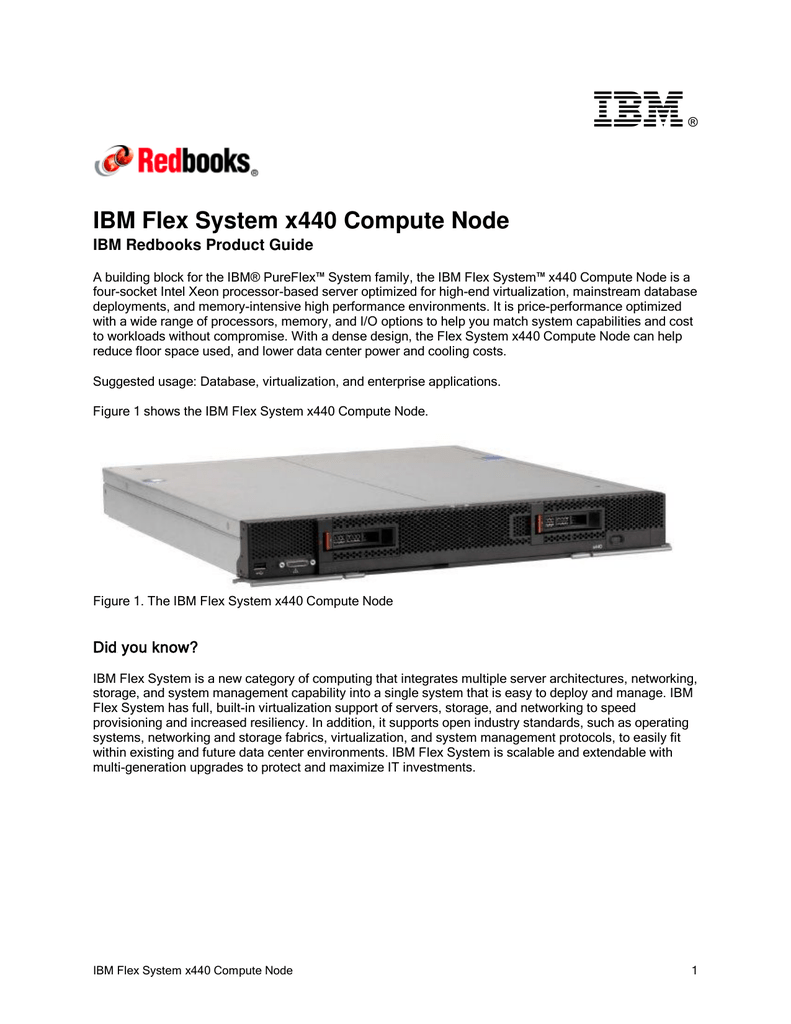 IBM®

Redbooks®

IBM Flex System x440 Compute Node
IBM Redbooks Product Guide

A building block for the IBM® PureFlex™ System family, the IBM Flex System™ x440 Compute Node is a four-socket Intel Xeon processor-based server optimized for high-end virtualization, mainstream database deployments, and memory-intensive high performance environments. It is price-performance optimized with a wide range of processors, memory, and I/O options to help you match system capabilities and cost to workloads without compromise. With a dense design, the Flex System x440 Compute Node can help reduce floor space used, and lower data center power and cooling costs.

Suggested usage: Database, virtualization, and enterprise applications.

Figure 1 shows the IBM Flex System x440 Compute Node.

Figure 1. The IBM Flex System x440 Compute Node

Did you know?

IBM Flex System is a new category of computing that integrates multiple server architectures, networking, storage, and system management capability into a single system that is easy to deploy and manage. IBM Flex System has full, built-in virtualization support of servers, storage, and networking to speed provisioning and increased resiliency. In addition, it supports open industry standards, such as operating systems, networking and storage fabrics, virtualization, and system management protocols, to easily fit within existing and future data center environments. IBM Flex System is scalable and extendable with multi-generation upgrades to protect and maximize IT investments.

IBM Flex System x440 Compute Node 1